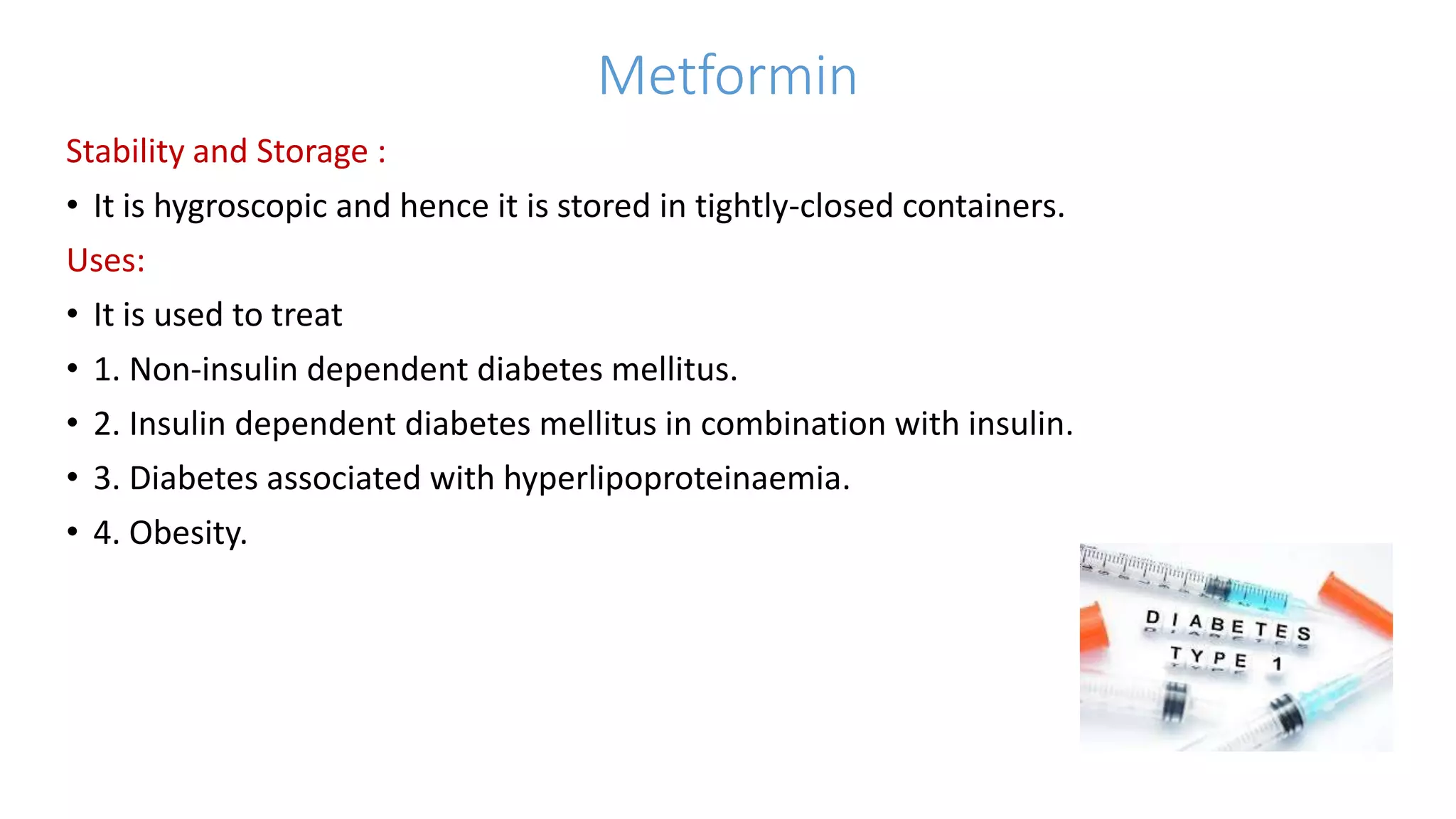 Metformin

Stability and Storage :

• It is hygroscopic and hence it is stored in tightly-closed containers.

Uses:

• It is used to treat

• 1. Non-insulin dependent diabetes mellitus.

• 2. Insulin dependent diabetes mellitus in combination with insulin.

• 3. Diabetes associated with hyperlipoproteinaemia.

• 4. Obesity.

DIABETES
TYPE 1